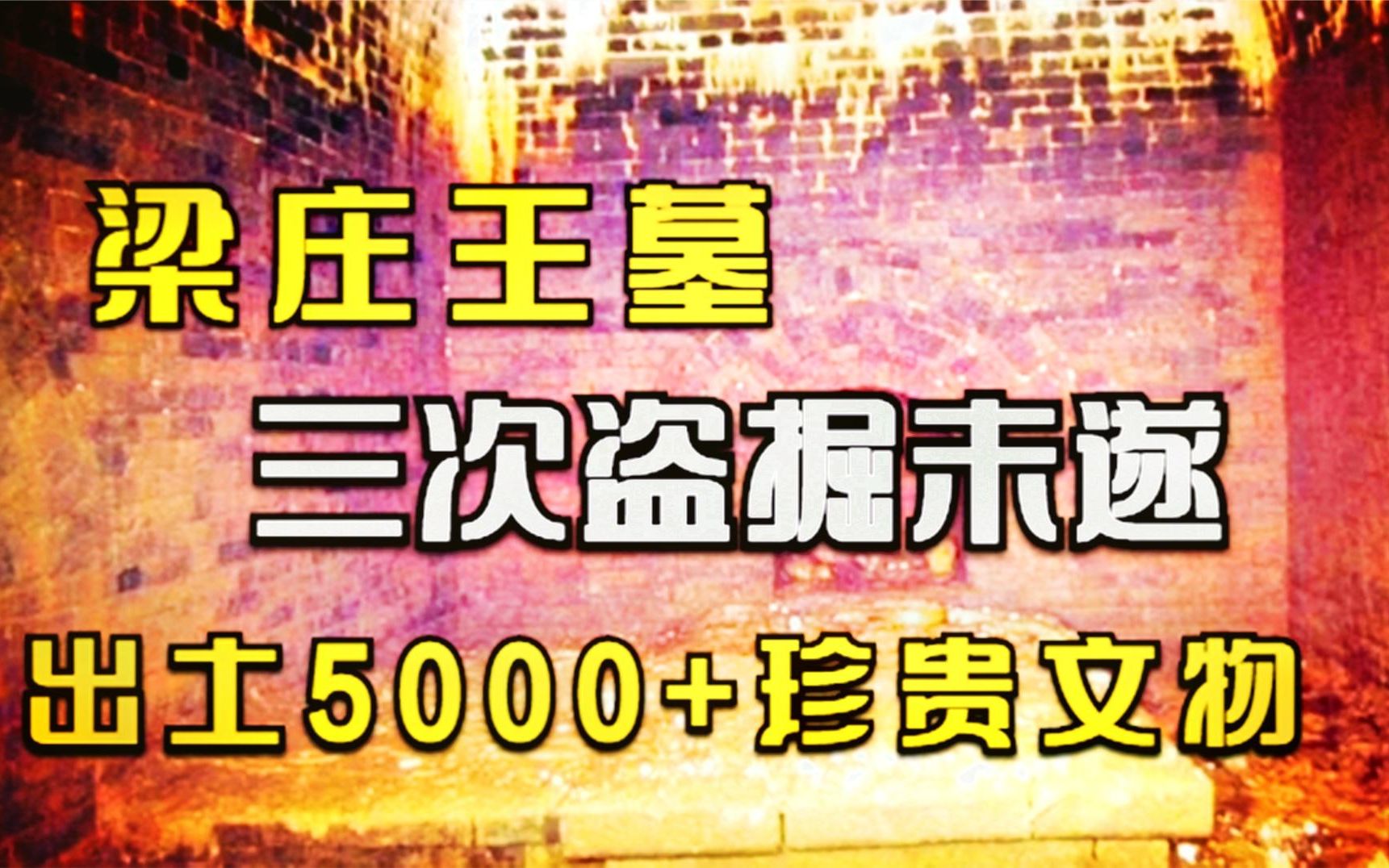 梁庄王墓

三次盗掘未遂

出土5000+珍贵文物